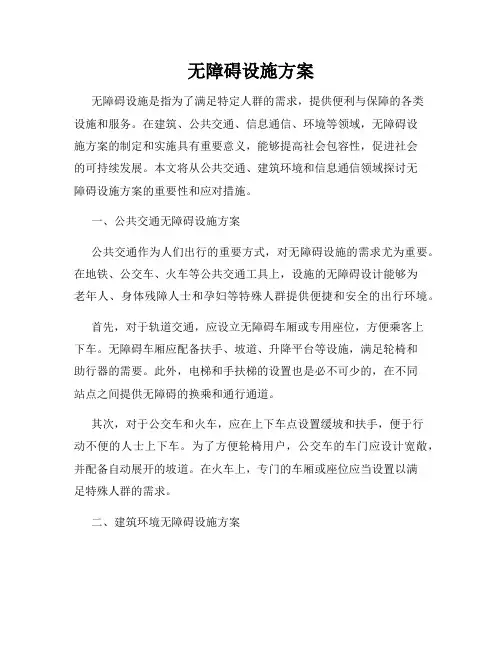 无障碍设施方案

无障碍设施是指为了满足特定人群的需求，提供便利与保障的各类设施和服务。在建筑、公共交通、信息通信、环境等领域，无障碍设施方案的制定和实施具有重要意义，能够提高社会包容性，促进社会的可持续发展。本文将从公共交通、建筑环境和信息通信领域探讨无障碍设施方案的重要性和应对措施。

一、公共交通无障碍设施方案

公共交通作为人们出行的重要方式，对无障碍设施的需求尤为重要。在地铁、公交车、火车等公共交通工具上，设施的无障碍设计能够为老年人、身体残障人士和孕妇等特殊人群提供便捷和安全的出行环境。

首先，对于轨道交通，应设立无障碍车厢或专用座位，方便乘客上下车。无障碍车厢应配备扶手、坡道、升降平台等设施，满足轮椅和助行器的需要。此外，电梯和手扶梯的设置也是必不可少的，在不同站点之间提供无障碍的换乘和通行通道。

其次，对于公交车和火车，应在上下车点设置缓坡和扶手，便于行动不便的人士上下车。为了方便轮椅用户，公交车的车门应设计宽敞，并配备自动展开的坡道。在火车上，专门的车厢或座位应当设置以满足特殊人群的需求。

二、建筑环境无障碍设施方案